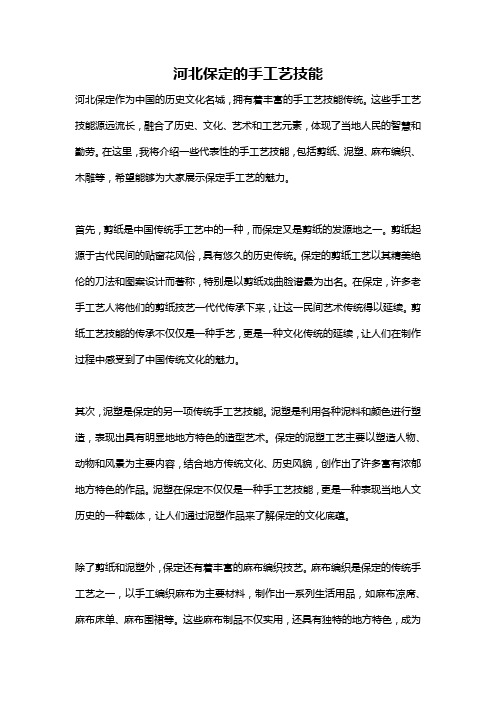 河北保定的手工艺技能

河北保定作为中国的历史文化名城，拥有着丰富的手工艺技能传统。这些手工艺技能源远流长，融合了历史、文化、艺术和工艺元素，体现了当地人民的智慧和勤劳。在这里，我将介绍一些代表性的手工艺技能，包括剪纸、泥塑、麻布编织、木雕等，希望能够为大家展示保定手工艺的魅力。

首先，剪纸是中国传统手工艺中的一种，而保定又是剪纸的发源地之一。剪纸起源于古代民间的贴窗花风俗，具有悠久的历史传统。保定的剪纸工艺以其精美绝伦的刀法和图案设计而著称，特别是以剪纸戏曲脸谱最为出名。在保定，许多老手工艺人将他们的剪纸技艺一代代传承下来，让这一民间艺术传统得以延续。剪纸工艺技能的传承不仅仅是一种手艺，更是一种文化传统的延续，让人们在制作过程中感受到了中国传统文化的魅力。

其次，泥塑是保定的另一项传统手工艺技能。泥塑是利用各种泥料和颜色进行塑造，表现出具有明显地地方特色的造型艺术。保定的泥塑工艺主要以塑造人物、动物和风景为主要内容，结合地方传统文化、历史风貌，创作出了许多富有浓郁地方特色的作品。泥塑在保定不仅仅是一种手工艺技能，更是一种表现当地人文历史的一种载体，让人们通过泥塑作品来了解保定的文化底蕴。

除了剪纸和泥塑外，保定还有着丰富的麻布编织技艺。麻布编织是保定的传统手工艺之一，以手工编织麻布为主要材料，制作出一系列生活用品，如麻布凉席、麻布床单、麻布围裙等。这些麻布制品不仅实用，还具有独特的地方特色，成为